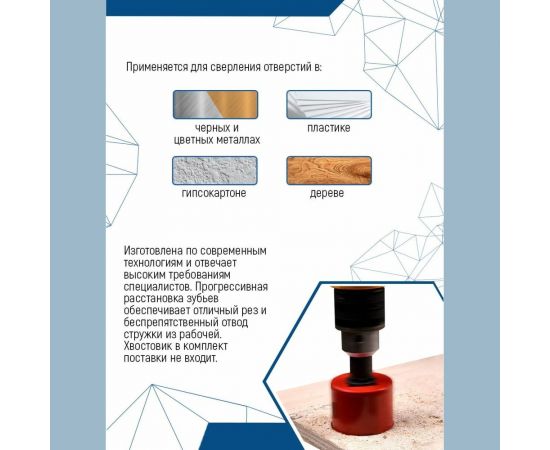 Применяется для сверления отверстий в:

черных и цветных металлах

пластике

гипсокартоне

дереве

Изготовлена по современным технологиям и отвечает высоким требованиям специалистов. Прогрессивная расстановка зубьев обеспечивает отличный рез и беспрепятственный отвод стружки из рабочей. Хвостовик в комплект поставки не входит.